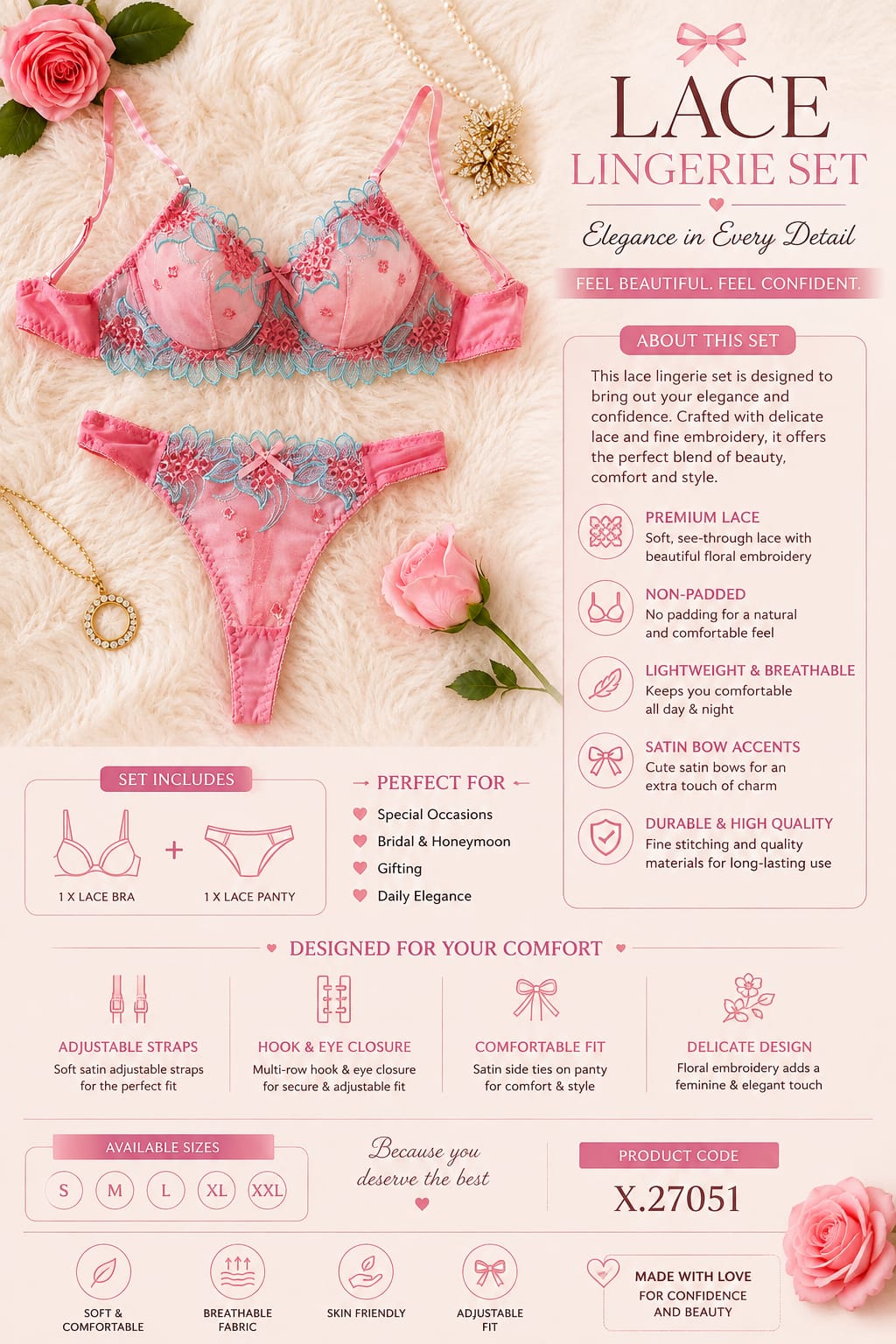 LACE
LINGERIE SET

Elegance in Every Detail

FEEL BEAUTIFUL. FEEL CONFIDENT.

ABOUT THIS SET

This lace lingerie set is designed to bring out your elegance and confidence. Crafted with delicate lace and fine embroidery, it offers the perfect blend of beauty, comfort and style.

PREMIUM LACE
Soft, see-through lace with beautiful floral embroidery

NON-PADDED
No padding for a natural and comfortable feel

LIGHTWEIGHT & BREATHABLE
Keeps you comfortable all day & night

SATIN BOW ACCENTS
Cute satin bows for an extra touch of charm

DURABLE & HIGH QUALITY
Fine stitching and quality materials for long-lasting use

SET INCLUDES

1 X LACE BRA
+
1 X LACE PANTY

→ PERFECT FOR ←
Special Occasions
Bridal & Honeymoon
Gifting
Daily Elegance

DESIGNED FOR YOUR COMFORT

ADJUSTABLE STRAPS
Soft satin adjustable straps for the perfect fit

HOOK & EYE CLOSURE
Multi-row hook & eye closure for secure & adjustable fit

COMFORTABLE FIT
Satin side ties on panty for comfort & style

DELICATE DESIGN
Floral embroidery adds a feminine & elegant touch

AVAILABLE SIZES
S M L XL XXL

Because you deserve the best

PRODUCT CODE
X.27051

SOFT & COMFORTABLE

BREATHABLE FABRIC

SKIN FRIENDLY

ADJUSTABLE FIT

MADE WITH LOVE
FOR CONFIDENCE AND BEAUTY